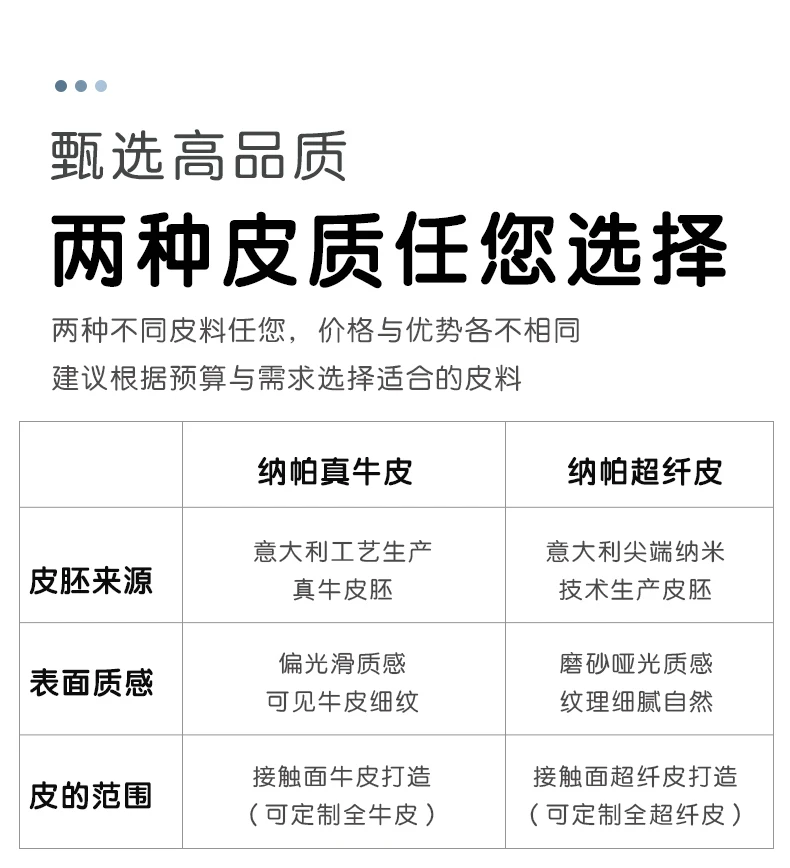 甄选高品质

两种皮质任您选择

两种不同皮料任您，价格与优势各不相同
建议根据预算与需求选择适合的皮料

| | 纳帕真牛皮 | 纳帕超纤皮 |
|---|---|---|
| 皮胚来源 | 意大利工艺生产真牛皮胚 | 意大利尖端纳米技术生产皮胚 |
| 表面质感 | 偏光滑质感可见牛皮细纹 | 磨砂哑光质感纹理细腻自然 |
| 皮的范围 | 接触面牛皮打造（可定制全牛皮） | 接触面超纤皮打造（可定制全超纤皮） |